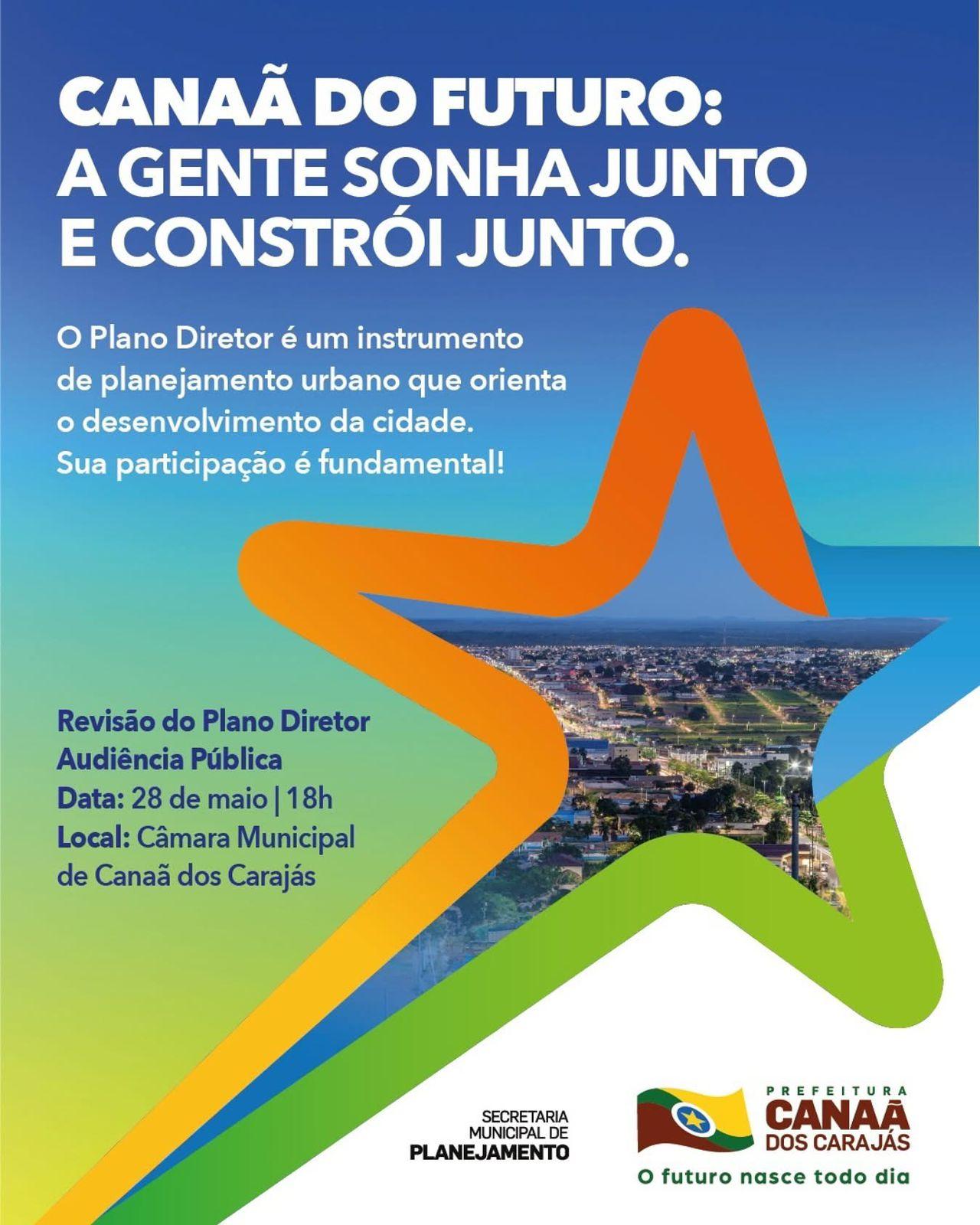 CANAÃ DO FUTURO: A GENTE SONHA JUNTO E CONSTRÓI JUNTO.

O Plano Diretor é um instrumento de planejamento urbano que orienta o desenvolvimento da cidade. Sua participação é fundamental!

Revisão do Plano Diretor
Audiência Pública
Data: 28 de maio | 18h
Local: Câmara Municipal de Canaã dos Carajás

SECRETARIA MUNICIPAL DE PLANEJAMENTO

PREFEITURA
CANAÃ
DOS CARAJÁS
O futuro nasce todo dia